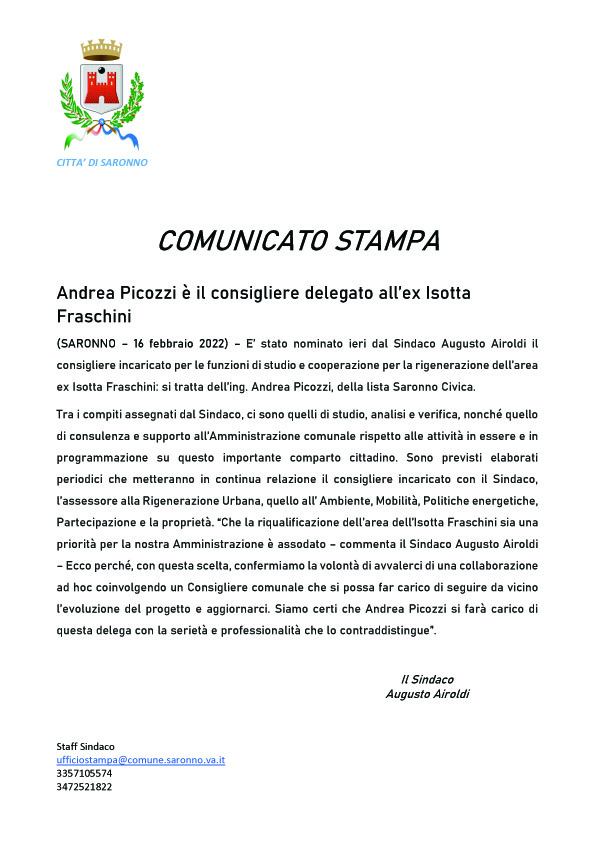 CITTA' DI SARONNO

COMUNICATO STAMPA

Andrea Picozzi è il consigliere delegato all'ex Isotta Fraschini

(SARONNO – 16 febbraio 2022) – E' stato nominato ieri dal Sindaco Augusto Airoldi il consigliere incaricato per le funzioni di studio e cooperazione per la rigenerazione dell'area ex Isotta Fraschini: si tratta dell'ing. Andrea Picozzi, della lista Saronno Civica.

Tra i compiti assegnati dal Sindaco, ci sono quelli di studio, analisi e verifica, nonché quello di consulenza e supporto all'Amministrazione comunale rispetto alle attività in essere e in programmazione su questo importante comparto cittadino. Sono previsti elaborati periodici che metteranno in continua relazione il consigliere incaricato con il Sindaco, l'assessore alla Rigenerazione Urbana, quello all' Ambiente, Mobilità, Politiche energetiche, Partecipazione e la proprietà. "Che la riqualificazione dell'area dell'Isotta Fraschini sia una priorità per la nostra Amministrazione è assodato – commenta il Sindaco Augusto Airoldi – Ecco perché, con questa scelta, confermiamo la volontà di avvalerci di una collaborazione ad hoc coinvolgendo un Consigliere comunale che si possa far carico di seguire da vicino l'evoluzione del progetto e aggiornarci. Siamo certi che Andrea Picozzi si farà carico di questa delega con la serietà e professionalità che lo contraddistingue".

Il Sindaco
Augusto Airoldi

Staff Sindaco
ufficiostampa@comune.saronno.va.it
3357105574
3472521822